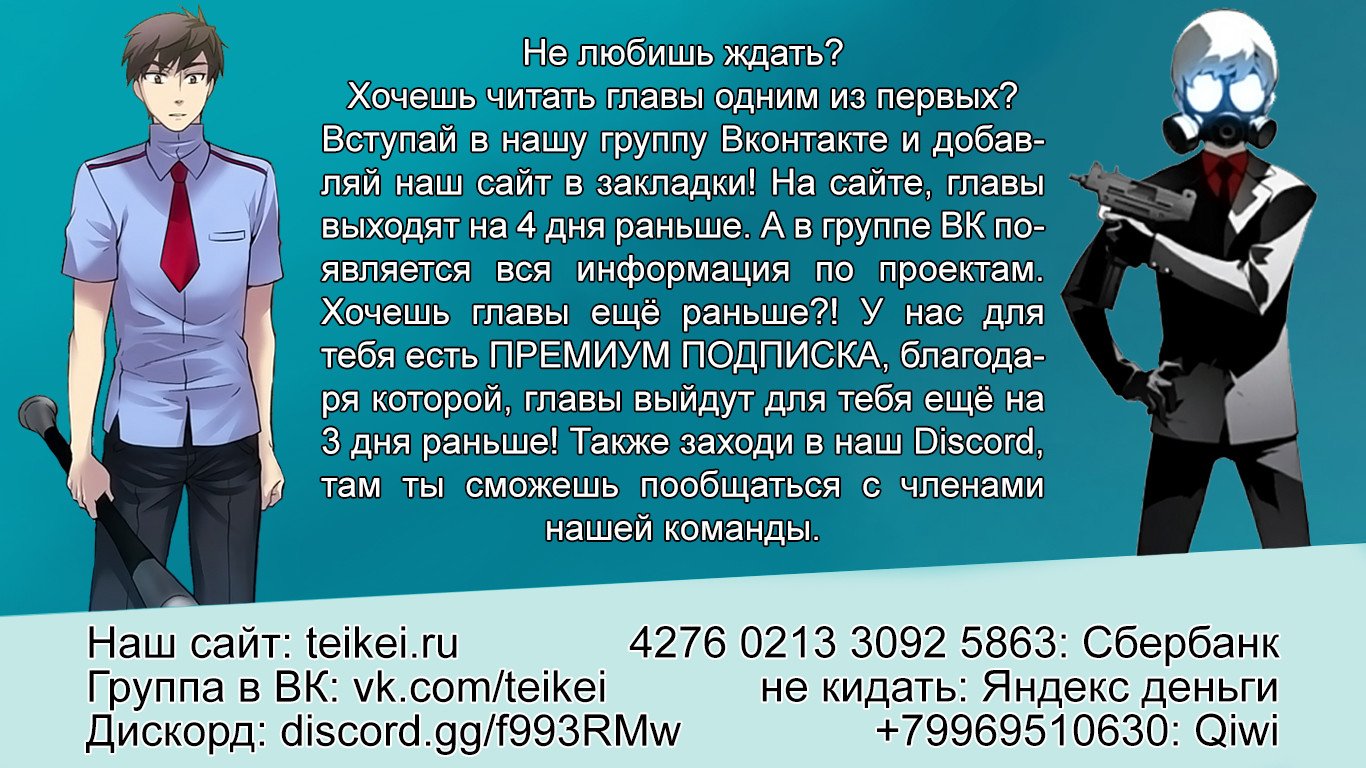 Не любишь ждать?
Хочешь читать главы одним из первых? Вступай в нашу группу Вконтакте и добавляй наш сайт в закладки! На сайте, главы выходят на 4 дня раньше. А в группе ВК появляется вся информация по проектам. Хочешь главы ещё раньше?! У нас для тебя есть ПРЕМИУМ ПОДПИСКА, благодаря которой, главы выйдут для тебя ещё на 3 дня раньше! Также заходи в наш Discord, там ты сможешь пообщаться с членами нашей команды.

Наш сайт: teikei.ru
Группа в ВК: vk.com/teikei
Дискорд: discord.gg/f993RMw

4276 0213 3092 5863: Сбербанк
не кидать: Яндекс деньги
+79969510630: Qiwi